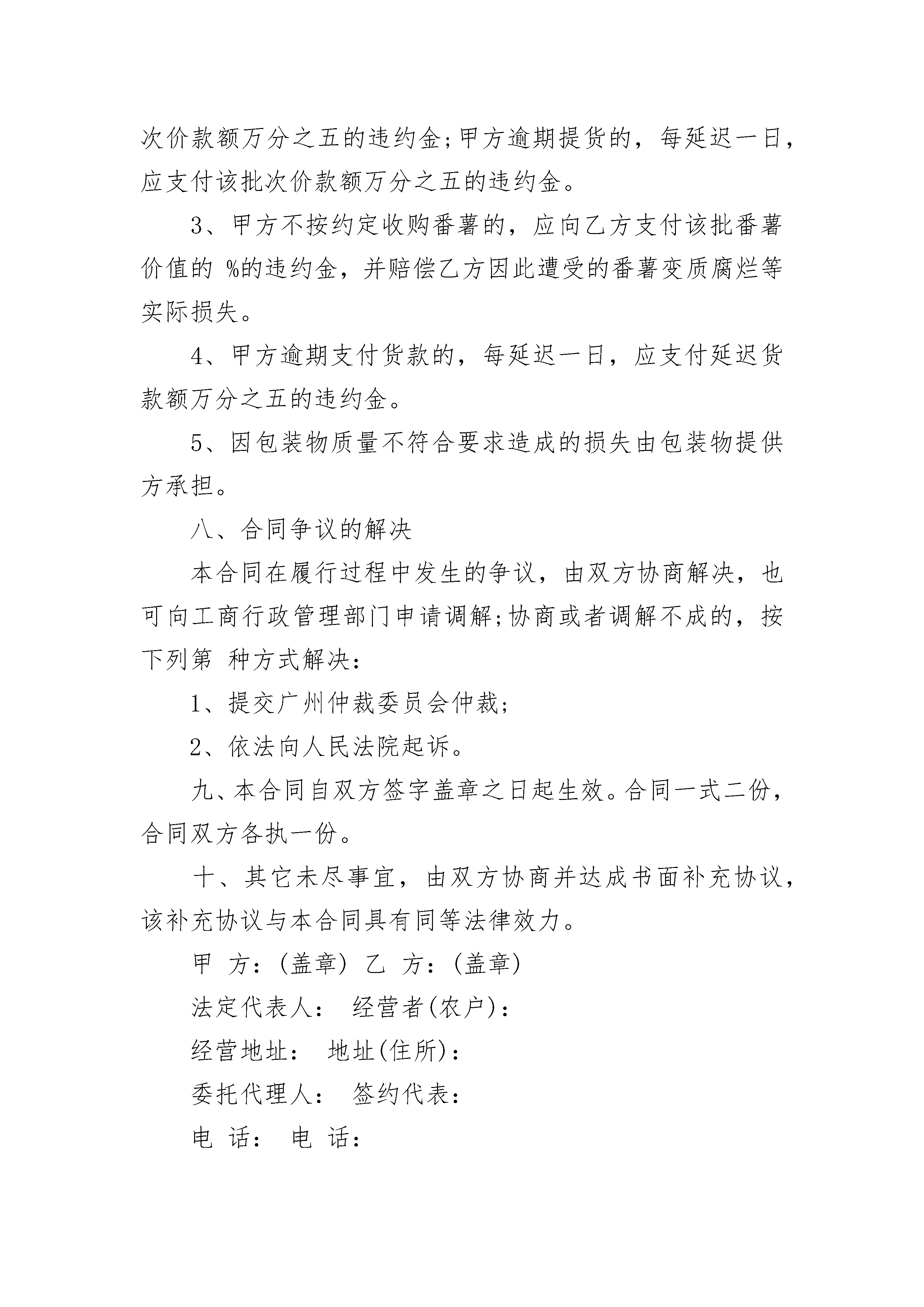 次价款额万分之五的违约金;甲方逾期提货的，每延迟一日，应支付该批次价款额万分之五的违约金。

3、甲方不按约定收购番薯的，应向乙方支付该批番薯价值的 %的违约金，并赔偿乙方因此遭受的番薯变质腐烂等实际损失。

4、甲方逾期支付货款的，每延迟一日，应支付延迟货款额万分之五的违约金。

5、因包装物质量不符合要求造成的损失由包装物提供方承担。

八、合同争议的解决

本合同在履行过程中发生的争议，由双方协商解决，也可向工商行政管理部门申请调解;协商或者调解不成的，按下列第 种方式解决:

1、提交广州仲裁委员会仲裁;

2、依法向人民法院起诉。

九、本合同自双方签字盖章之日起生效。合同一式二份，合同双方各执一份。

十、其它未尽事宜，由双方协商并达成书面补充协议，该补充协议与本合同具有同等法律效力。

甲 方:(盖章) 乙 方:(盖章)

法定代表人: 经营者(农户):

经营地址: 地址(住所):

委托代理人: 签约代表:

电 话: 电 话: